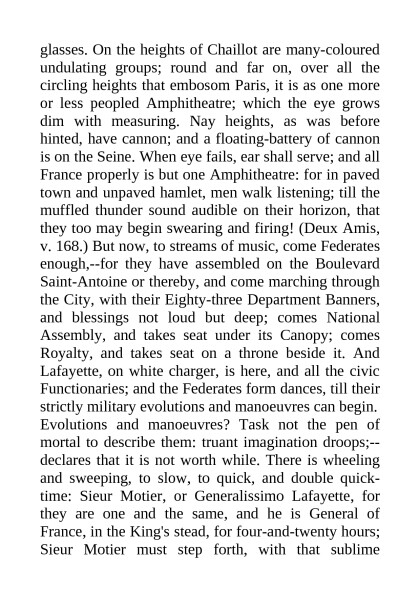 glasses. On the heights of Chaillot are many-coloured undulating groups; round and far on, over all the circling heights that embosom Paris, it is as one more or less peopled Amphitheatre; which the eye grows dim with measuring. Nay heights, as was before hinted, have cannon; and a floating-battery of cannon is on the Seine. When eye fails, ear shall serve; and all France properly is but one Amphitheatre: for in paved town and unpaved hamlet, men walk listening; till the muffled thunder sound audible on their horizon, that they too may begin swearing and firing! (Deux Amis, v. 168.) But now, to streams of music, come Federates enough,--for they have assembled on the Boulevard Saint-Antoine or thereby, and come marching through the City, with their Eighty-three Department Banners, and blessings not loud but deep; comes National Assembly, and takes seat under its Canopy; comes Royalty, and takes seat on a throne beside it. And Lafayette, on white charger, is here, and all the civic Functionaries; and the Federates form dances, till their strictly military evolutions and manoeuvres can begin. Evolutions and manoeuvres? Task not the pen of mortal to describe them: truant imagination droops;--declares that it is not worth while. There is wheeling and sweeping, to slow, to quick, and double quick-time: Sieur Motier, or Generalissimo Lafayette, for they are one and the same, and he is General of France, in the King's stead, for four-and-twenty hours; Sieur Motier must step forth, with that sublime